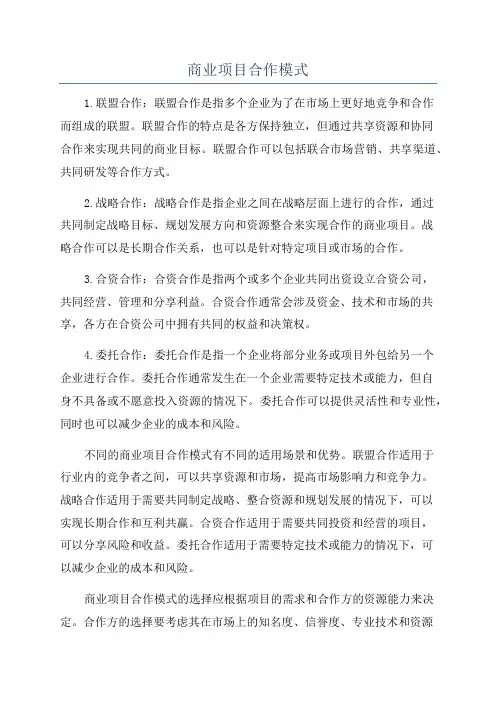 商业项目合作模式

1.联盟合作：联盟合作是指多个企业为了在市场上更好地竞争和合作而组成的联盟。联盟合作的特点是各方保持独立，但通过共享资源和协同合作来实现共同的商业目标。联盟合作可以包括联合市场营销、共享渠道、共同研发等合作方式。

2.战略合作：战略合作是指企业之间在战略层面上进行的合作，通过共同制定战略目标、规划发展方向和资源整合来实现合作的商业项目。战略合作可以是长期合作关系，也可以是针对特定项目或市场的合作。

3.合资合作：合资合作是指两个或多个企业共同出资设立合资公司，共同经营、管理和分享利益。合资合作通常会涉及资金、技术和市场的共享，各方在合资公司中拥有共同的权益和决策权。

4.委托合作：委托合作是指一个企业将部分业务或项目外包给另一个企业进行合作。委托合作通常发生在一个企业需要特定技术或能力，但自身不具备或不愿意投入资源的情况下。委托合作可以提供灵活性和专业性，同时也可以减少企业的成本和风险。

不同的商业项目合作模式有不同的适用场景和优势。联盟合作适用于行业内的竞争者之间，可以共享资源和市场，提高市场影响力和竞争力。战略合作适用于需要共同制定战略、整合资源和规划发展的情况下，可以实现长期合作和互利共赢。合资合作适用于需要共同投资和经营的项目，可以分享风险和收益。委托合作适用于需要特定技术或能力的情况下，可以减少企业的成本和风险。

商业项目合作模式的选择应根据项目的需求和合作方的资源能力来决定。合作方的选择要考虑其在市场上的知名度、信誉度、专业技术和资源